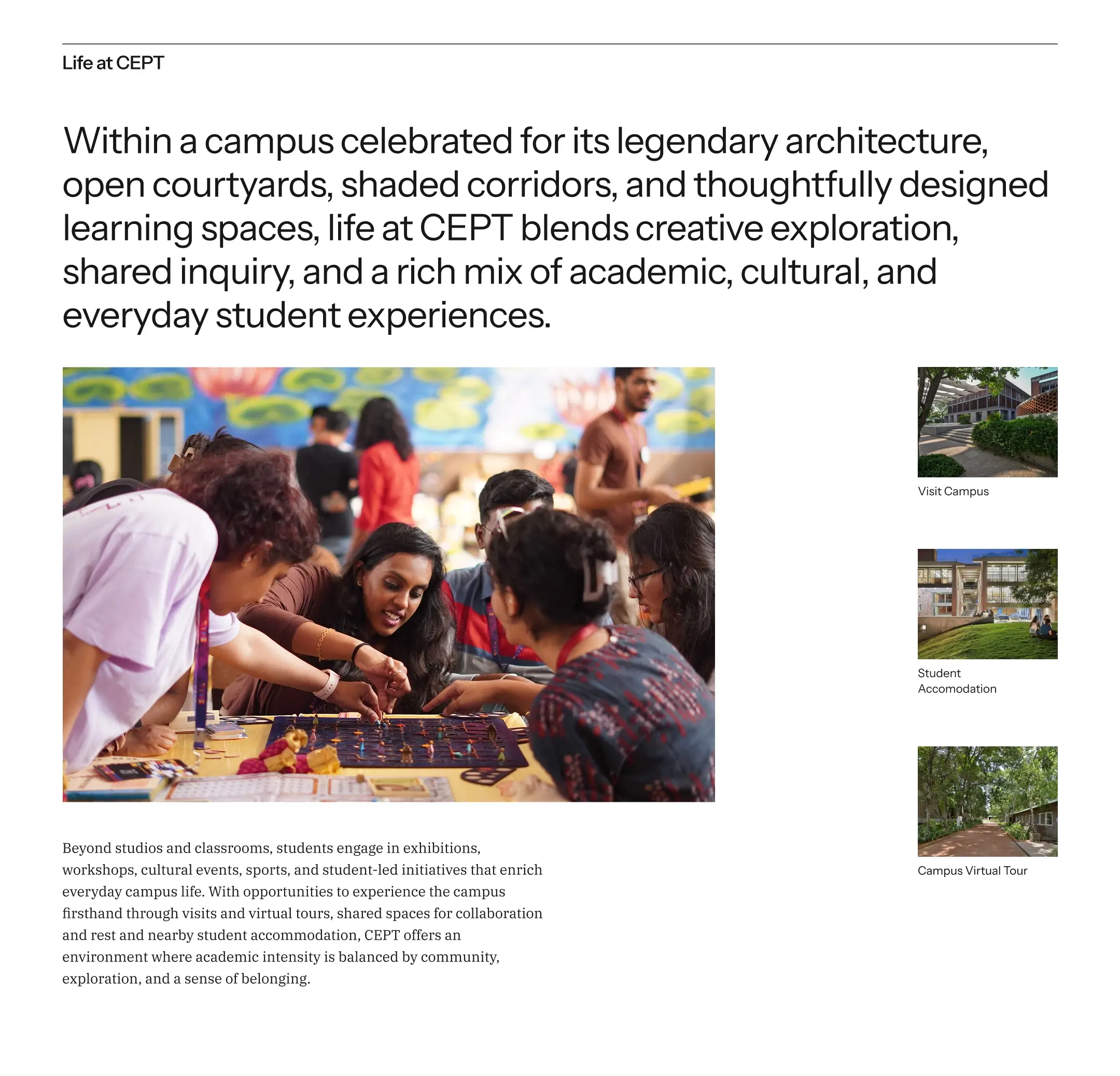 Life at CEPT

Within a campus celebrated for its legendary architecture, open courtyards, shaded corridors, and thoughtfully designed learning spaces, life at CEPT blends creative exploration, shared inquiry, and a rich mix of academic, cultural, and everyday student experiences.

Beyond studios and classrooms, students engage in exhibitions, workshops, cultural events, sports, and student-led initiatives that enrich everyday campus life. With opportunities to experience the campus firsthand through visits and virtual tours, shared spaces for collaboration and rest and nearby student accommodation, CEPT offers an environment where academic intensity is balanced by community, exploration, and a sense of belonging.

Visit Campus

Student Accomodation

Campus Virtual Tour